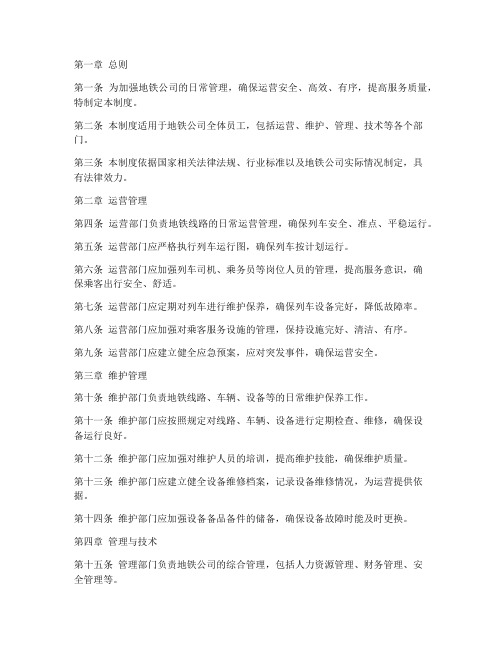 第一章 总则

第一条 为加强地铁公司的日常管理，确保运营安全、高效、有序，提高服务质量，特制定本制度。

第二条 本制度适用于地铁公司全体员工，包括运营、维护、管理、技术等各个部门。

第三条 本制度依据国家相关法律法规、行业标准以及地铁公司实际情况制定，具有法律效力。

第二章 运营管理

第四条 运营部门负责地铁线路的日常运营管理，确保列车安全、准点、平稳运行。

第五条 运营部门应严格执行列车运行图，确保列车按计划运行。

第六条 运营部门应加强列车司机、乘务员等岗位人员的管理，提高服务意识，确保乘客出行安全、舒适。

第七条 运营部门应定期对列车进行维护保养，确保列车设备完好，降低故障率。

第八条 运营部门应加强对乘客服务设施的管理，保持设施完好、清洁、有序。

第九条 运营部门应建立健全应急预案，应对突发事件，确保运营安全。

第三章 维护管理

第十条 维护部门负责地铁线路、车辆、设备等的日常维护保养工作。

第十一条 维护部门应按照规定对线路、车辆、设备进行定期检查、维修，确保设备运行良好。

第十二条 维护部门应加强对维护人员的培训，提高维护技能，确保维护质量。

第十三条 维护部门应建立健全设备维修档案，记录设备维修情况，为运营提供依据。

第十四条 维护部门应加强设备备品备件的储备，确保设备故障时能及时更换。

第四章 管理与技术

第十五条 管理部门负责地铁公司的综合管理，包括人力资源管理、财务管理、安全管理等。